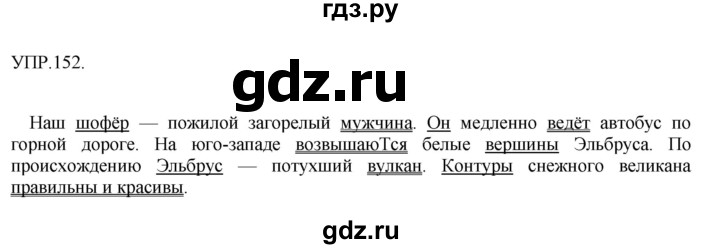 гдз.ру

УПР.152.

gdz.ru

Наш шофёр — пожилой загорелый мужчина. Он медленно ведёт автобус по горной дороге. На юго-западе возвышаюТся белые вершины Эльбруса. По происхождению Эльбрус — потухший вулкан. Контуры снежного великана правильны и красивы.

gdz.ru